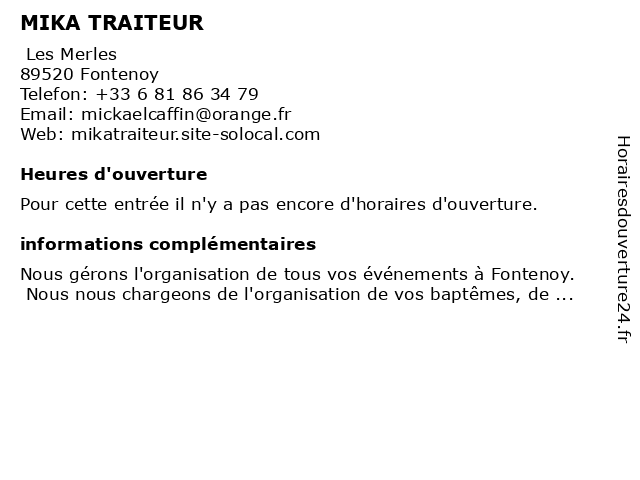 MIKA TRAITEUR

Les Merles
89520 Fontenoy
Telefon: +33 6 81 86 34 79
Email: mickaelcaffin@orange.fr
Web: mikatraiteur.site-solocal.com

Heures d'ouverture

Pour cette entrée il n'y a pas encore d'horaires d'ouverture.

informations complémentaires

Nous gérons l'organisation de tous vos événements à Fontenoy. Nous nous chargeons de l'organisation de vos baptêmes, de ...

Horairesdouverture24.fr